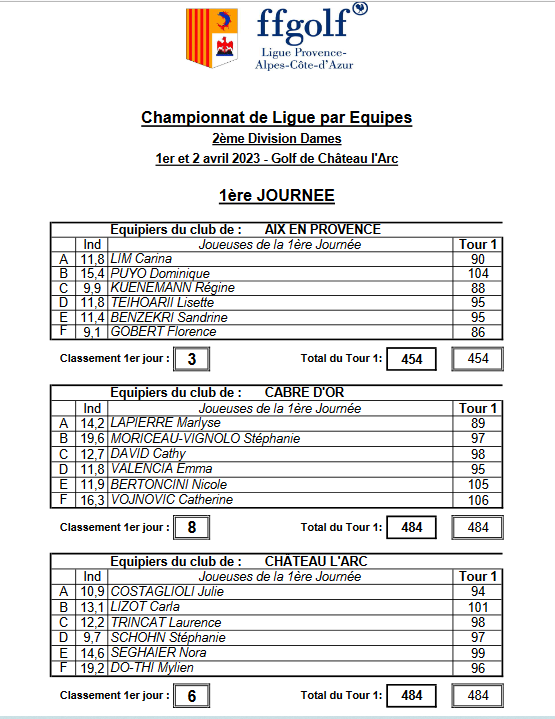 ffgolf
Ligue Provence-Alpes-Côte-d'Azur

Championnat de Ligue par Equipes
2ème Division Dames
1er et 2 avril 2023 - Golf de Château l'Arc

1ère JOURNEE

Equipiers du club de : AIX EN PROVENCE

| | Ind | Joueuses de la 1ère Journée | Tour 1 |
|---|---|---|---|
| A | 11,8 | LIM Carina | 90 |
| B | 15,4 | PUYO Dominique | 104 |
| C | 9,9 | KUENEMANN Régine | 88 |
| D | 11,8 | TEIHOARII Lisette | 95 |
| E | 11,4 | BENZEKRI Sandrine | 95 |
| F | 9,1 | GOBERT Florence | 86 |

Classement 1er jour : 3 Total du Tour 1: 454 454

Equipiers du club de : CABRE D'OR

| | Ind | Joueuses de la 1ère Journée | Tour 1 |
|---|---|---|---|
| A | 14,2 | LAPIERRE Marlyse | 89 |
| B | 19,6 | MORICEAU-VIGNOLO Stéphanie | 97 |
| C | 12,7 | DAVID Cathy | 98 |
| D | 11,8 | VALENCIA Emma | 95 |
| E | 11,9 | BERTONCINI Nicole | 105 |
| F | 16,3 | VOJNOVIC Catherine | 106 |

Classement 1er jour : 8 Total du Tour 1: 484 484

Equipiers du club de : CHATEAU L'ARC

| | Ind | Joueuses de la 1ère Journée | Tour 1 |
|---|---|---|---|
| A | 10,9 | COSTAGLIOLI Julie | 94 |
| B | 13,1 | LIZOT Carla | 101 |
| C | 12,2 | TRINCAT Laurence | 98 |
| D | 9,7 | SCHOHN Stéphanie | 97 |
| E | 14,6 | SEGHAIER Nora | 99 |
| F | 19,2 | DO-THI Mylien | 96 |

Classement 1er jour : 6 Total du Tour 1: 484 484